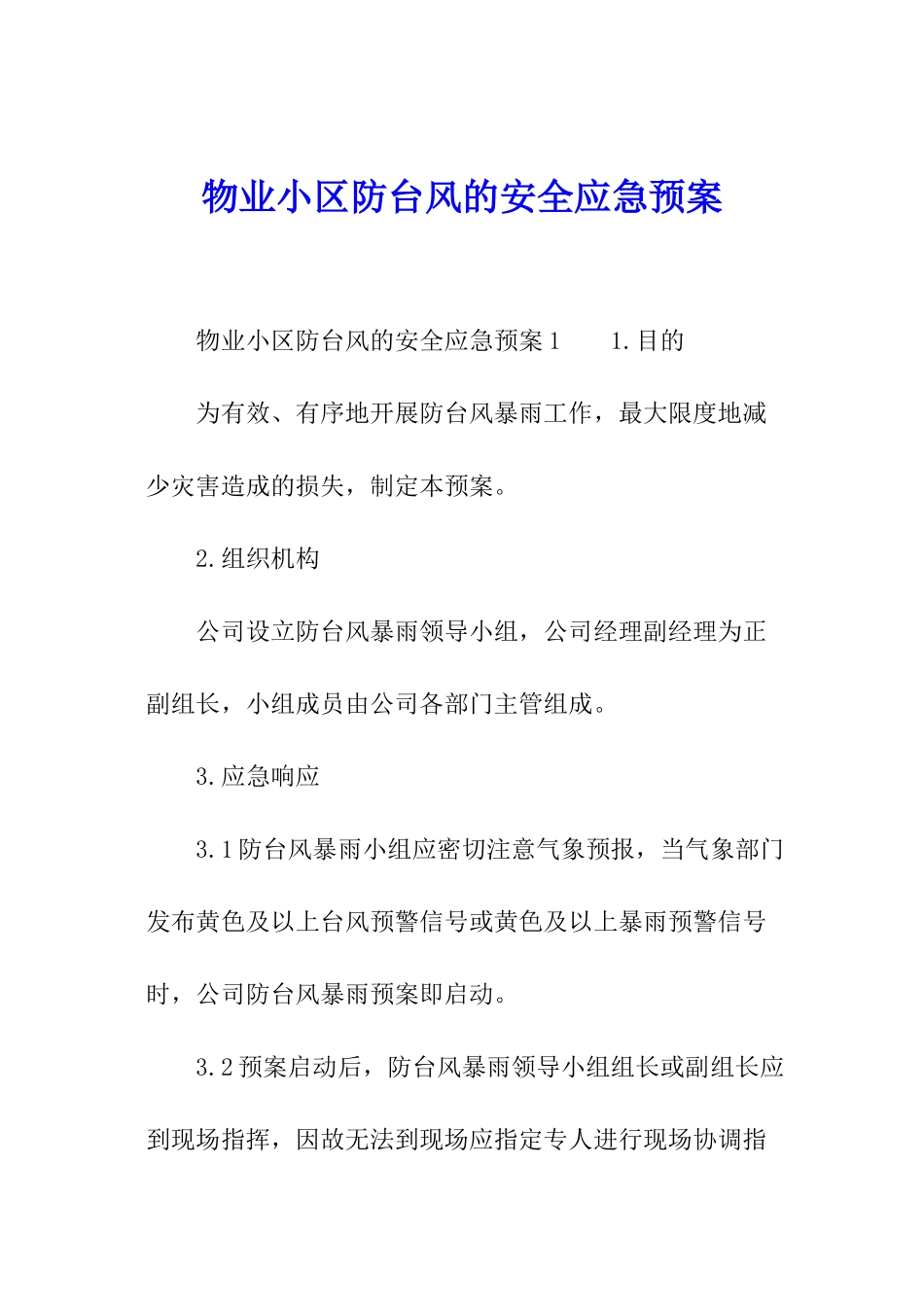 物业小区防台风的安全应急预案

物业小区防台风的安全应急预案1　　1.目的

为有效、有序地开展防台风暴雨工作，最大限度地减少灾害造成的损失，制定本预案。

2.组织机构

公司设立防台风暴雨领导小组，公司经理副经理为正副组长，小组成员由公司各部门主管组成。

3.应急响应

3.1防台风暴雨小组应密切注意气象预报，当气象部门发布黄色及以上台风预警信号或黄色及以上暴雨预警信号时，公司防台风暴雨预案即启动。

3.2预案启动后，防台风暴雨领导小组组长或副组长应到现场指挥，因故无法到现场应指定专人进行现场协调指